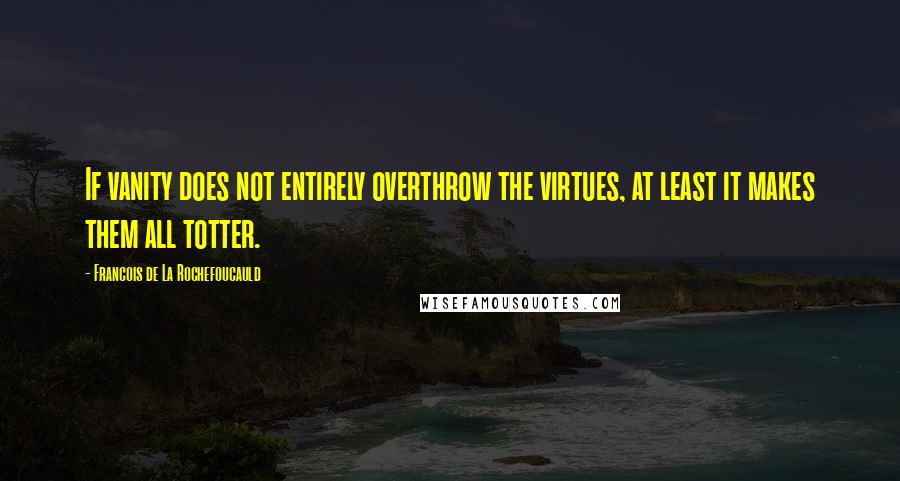 If vanity does not entirely overthrow the virtues, at least it makes them all totter.

- Francois de La Rochefoucauld

WISEFAMOUSQUOTES.COM